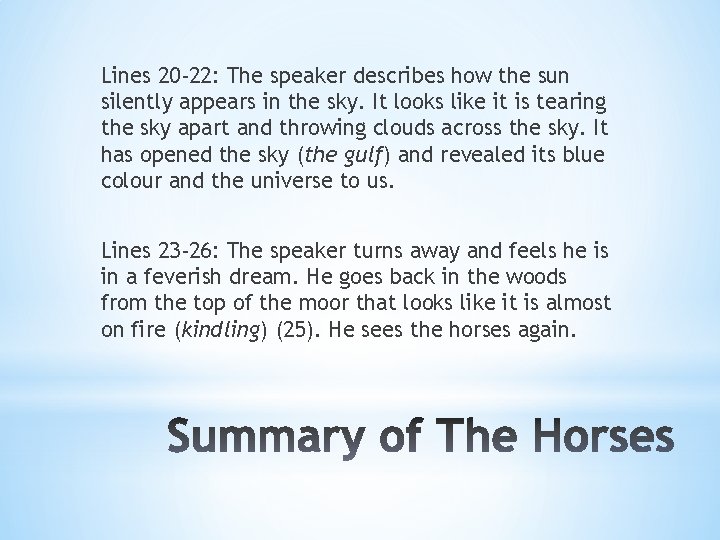 Lines 20-22: The speaker describes how the sun silently appears in the sky. It looks like it is tearing the sky apart and throwing clouds across the sky. It has opened the sky (the gulf) and revealed its blue colour and the universe to us.

Lines 23-26: The speaker turns away and feels he is in a feverish dream. He goes back in the woods from the top of the moor that looks like it is almost on fire (kindling) (25). He sees the horses again.

Summary of The Horses